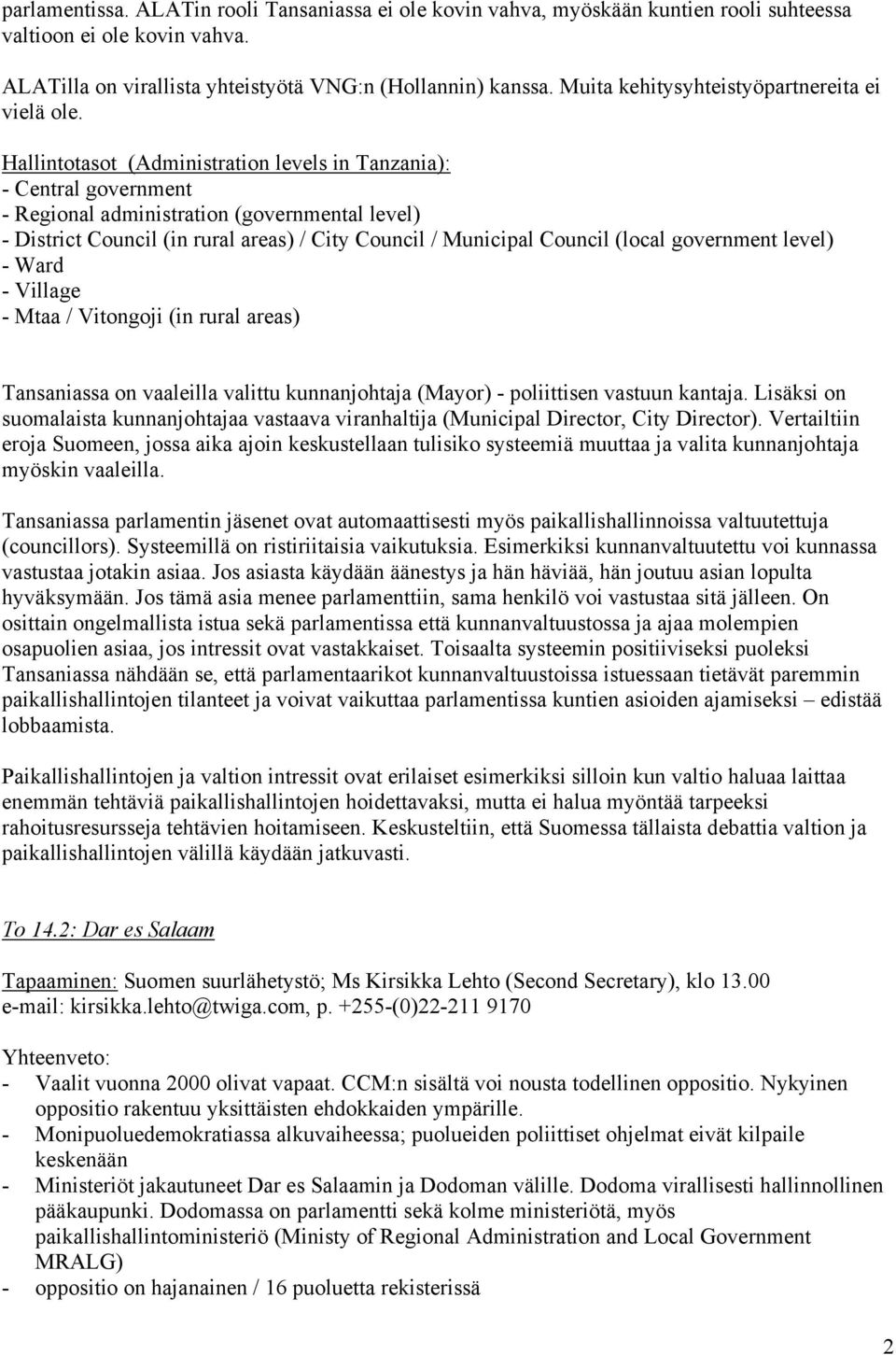 parlamentissa. ALATin rooli Tansaniassa ei ole kovin vahva, myöskään kuntien rooli suhteessa valtioon ei ole kovin vahva.

ALATilla on virallista yhteistyötä VNG:n (Hollannin) kanssa. Muita kehitysyhteistyöpartnereita ei vielä ole.

Hallintotasot (Administration levels in Tanzania):
- Central government
- Regional administration (governmental level)
- District Council (in rural areas) / City Council / Municipal Council (local government level)
- Ward
- Village
- Mtaa / Vitongoji (in rural areas)

Tansaniassa on vaaleilla valittu kunnanjohtaja (Mayor) - poliittisen vastuun kantaja. Lisäksi on suomalaista kunnanjohtajaa vastaava viranhaltija (Municipal Director, City Director). Vertailtiin eroja Suomeen, jossa aika ajoin keskustellaan tulisiko systeemiä muuttaa ja valita kunnanjohtaja myöskin vaaleilla.

Tansaniassa parlamentin jäsenet ovat automaattisesti myös paikallishallinnoissa valtuutettuja (councillors). Systeemillä on ristiriitaisia vaikutuksia. Esimerkiksi kunnanvaltuutettu voi kunnassa vastustaa jotakin asiaa. Jos asiasta käydään äänestys ja hän häviää, hän joutuu asian lopulta hyväksymään. Jos tämä asia menee parlamenttiin, sama henkilö voi vastustaa sitä jälleen. On osittain ongelmallista istua sekä parlamentissa että kunnanvaltuustossa ja ajaa molempien osapuolien asiaa, jos intressit ovat vastakkaiset. Toisaalta systeemin positiiviseksi puoleksi Tansaniassa nähdään se, että parlamentaarikot kunnanvaltuustoissa istuessaan tietävät paremmin paikallishallintojen tilanteet ja voivat vaikuttaa parlamentissa kuntien asioiden ajamiseksi – edistää lobbaamista.

Paikallishallintojen ja valtion intressit ovat erilaiset esimerkiksi silloin kun valtio haluaa laittaa enemmän tehtäviä paikallishallintojen hoidettavaksi, mutta ei halua myöntää tarpeeksi rahoitusresursseja tehtävien hoitamiseen. Keskusteltiin, että Suomessa tällaista debattia valtion ja paikallishallintojen välillä käydään jatkuvasti.

To 14.2: Dar es Salaam

Tapaaminen: Suomen suurlähetystö; Ms Kirsikka Lehto (Second Secretary), klo 13.00
e-mail: kirsikka.lehto@twiga.com, p. +255-(0)22-211 9170

Yhteenveto:
- Vaalit vuonna 2000 olivat vapaat. CCM:n sisältä voi nousta todellinen oppositio. Nykyinen oppositio rakentuu yksittäisten ehdokkaiden ympärille.
- Monipuoluedemokratiassa alkuvaiheessa; puolueiden poliittiset ohjelmat eivät kilpaile keskenään
- Ministeriöt jakautuneet Dar es Salaamin ja Dodoman välille. Dodoma virallisesti hallinnollinen pääkaupunki. Dodomassa on parlamentti sekä kolme ministeriötä, myös paikallishallintoministeriö (Ministy of Regional Administration and Local Government MRALG)
- oppositio on hajanainen / 16 puoluetta rekisterissä

2